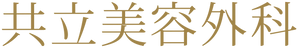 共立美容外科